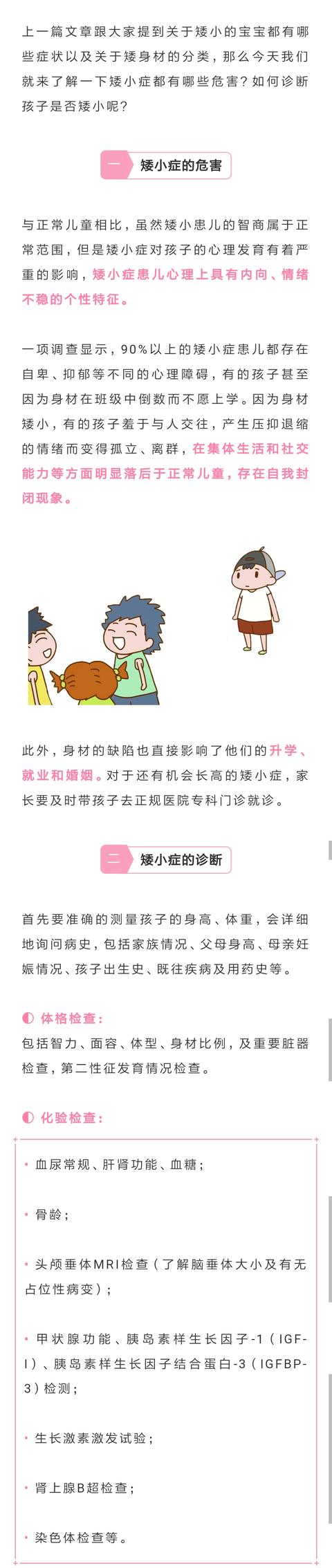 上一篇文章跟大家提到关于矮小的宝宝都有哪些症状以及关于矮身材的分类，那么今天我们就来了解一下矮小症都有哪些危害？如何诊断孩子是否矮小呢？

一 矮小症的危害

与正常儿童相比，虽然矮小患儿的智商属于正常范围，但是矮小症对孩子的心理发育有着严重的影响，矮小症患儿心理上具有内向、情绪不稳的个性特征。

一项调查显示，90%以上的矮小症患儿都存在自卑、抑郁等不同的心理障碍，有的孩子甚至因为身材在班级中倒数而不愿上学。因为身材矮小，有的孩子羞于与人交往，产生压抑退缩的情绪而变得孤立、离群，在集体生活和社交能力等方面明显落后于正常儿童，存在自我封闭现象。

此外，身材的缺陷也直接影响了他们的升学、就业和婚姻。对于还有机会长高的矮小症，家长要及时带孩子去正规医院专科门诊就诊。

二 矮小症的诊断

首先要准确的测量孩子的身高、体重，会详细地询问病史，包括家族情况、父母身高、母亲妊娠情况、孩子出生史、既往疾病及用药史等。

◐ 体格检查：
包括智力、面容、体型、身材比例，及重要脏器检查，第二性征发育情况检查。

◐ 化验检查：

• 血尿常规、肝肾功能、血糖；

• 骨龄；

• 头颅垂体MRI检查（了解脑垂体大小及有无占位性病变）；

• 甲状腺功能、胰岛素样生长因子-1（IGF-I）、胰岛素样生长因子结合蛋白-3（IGFBP-3）检测；

• 生长激素激发试验；

• 肾上腺B超检查；

• 染色体检查等。